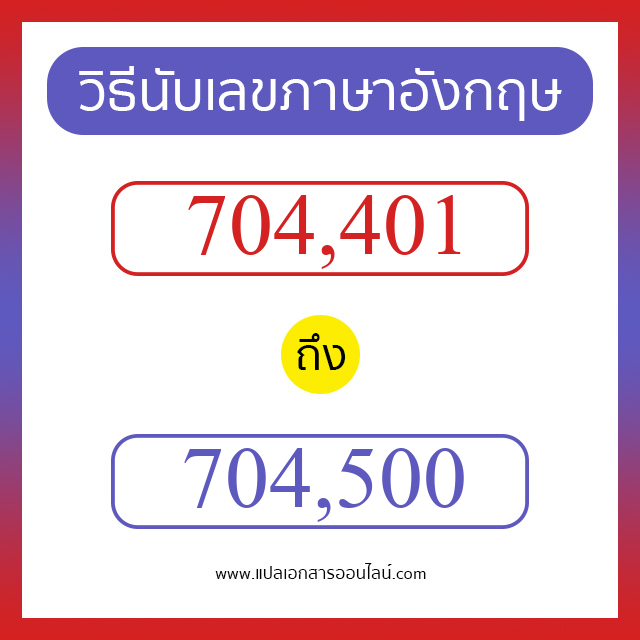 วิธีนับเลขภาษาอังกฤษ

704,401

ถึง

704,500

www.แปลเอกสารออนไลน์.com